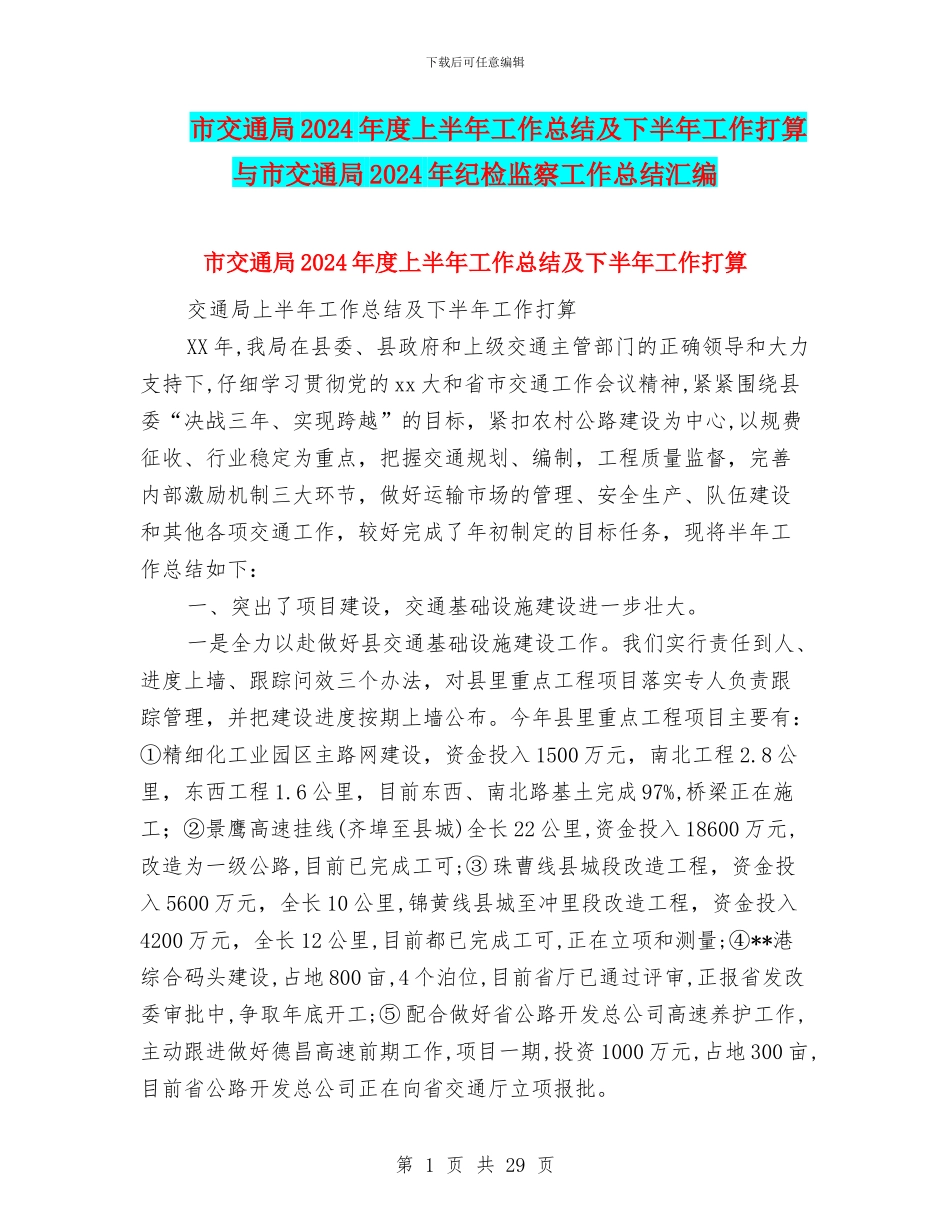 下载后可任意编辑

市交通局2024年度上半年工作总结及下半年工作打算与市交通局2024年纪检监察工作总结汇编

市交通局2024年度上半年工作总结及下半年工作打算

交通局上半年工作总结及下半年工作打算

XX年,我局在县委、县政府和上级交通主管部门的正确领导和大力支持下,仔细学习贯彻党的xx大和省市交通工作会议精神,紧紧围绕县委“决战三年、实现跨越”的目标,紧扣农村公路建设为中心,以规费征收、行业稳定为重点,把握交通规划、编制,工程质量监督,完善内部激励机制三大环节,做好运输市场的管理、安全生产、队伍建设和其他各项交通工作,较好完成了年初制定的目标任务,现将半年工作总结如下:

一、突出了项目建设,交通基础设施建设进一步壮大。

一是全力以赴做好县交通基础设施建设工作。我们实行责任到人、进度上墙、跟踪问效三个办法,对县里重点工程项目落实专人负责跟踪管理,并把建设进度按期上墙公布。今年县里重点工程项目主要有:①精细化工业园区主路网建设,资金投入1500万元,南北工程2.8公里,东西工程1.6公里,目前东西、南北路基土完成97%,桥梁正在施工;②景鹰高速挂线(齐埠至县城)全长22公里,资金投入18600万元,改造为一级公路,目前已完成工可;③珠曹线县城段改造工程,资金投入5600万元,全长10公里,锦黄线县城至冲里段改造工程,资金投入4200万元,全长12公里,目前都已完成工可,正在立项和测量;④**港综合码头建设,占地800亩,4个泊位,目前省厅已通过评审,正报省发改委审批中,争取年底开工;⑤配合做好省公路开发总公司高速养护工作,主动跟进做好德昌高速前期工作,项目一期,投资1000万元,占地300亩,目前省公路开发总公司正在向省交通厅立项报批。

第 1 页 共 29 页